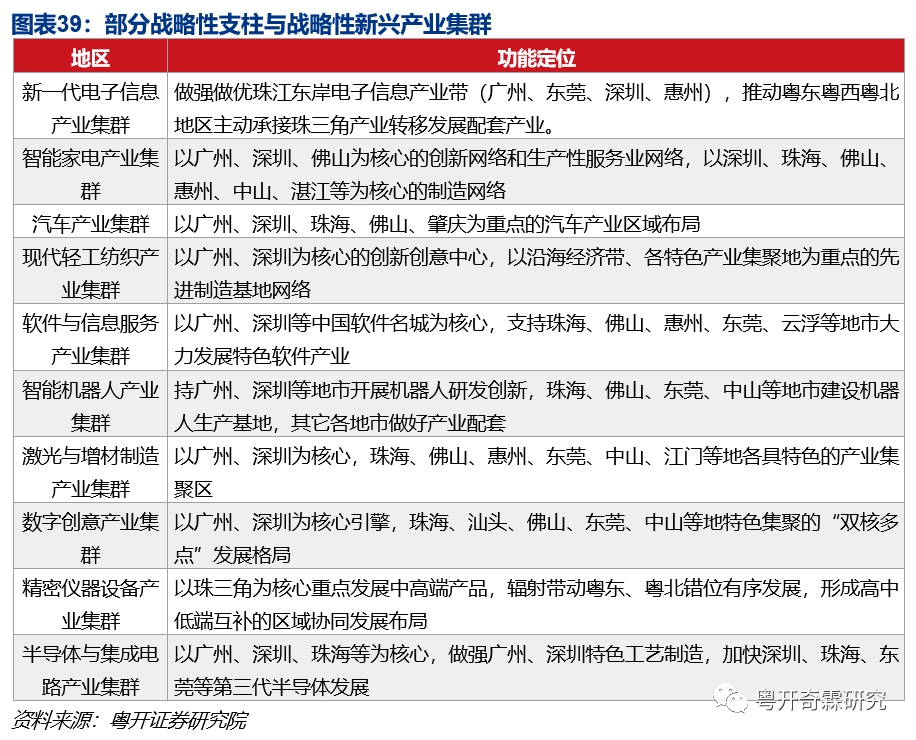 图表39：部分战略性支柱与战略性新兴产业集群

| 地区 | 功能定位 |
|---|---|
| 新一代电子信息产业集群 | 做强做优珠江东岸电子信息产业带（广州、东莞、深圳、惠州），推动粤东粤西粤北地区主动承接珠三角产业转移发展配套产业。 |
| 智能家电产业集群 | 以广州、深圳、佛山为核心的创新网络和生产性服务业网络，以深圳、珠海、佛山、惠州、中山、湛江等为核心的制造网络 |
| 汽车产业集群 | 以广州、深圳、珠海、佛山、肇庆为重点的汽车产业区域布局 |
| 现代轻工纺织产业集群 | 以广州、深圳为核心的创新创意中心，以沿海经济带、各特色产业集聚地为重点的先进制造基地网络 |
| 软件与信息服务产业集群 | 以广州、深圳等中国软件名城为核心，支持珠海、佛山、惠州、东莞、云浮等地市大力发展特色软件产业 |
| 智能机器人产业集群 | 持广州、深圳等地市开展机器人研发创新，珠海、佛山、东莞、中山等地市建设机器人生产基地，其它各地市做好产业配套 |
| 激光与增材制造产业集群 | 以广州、深圳为核心，珠海、佛山、惠州、东莞、中山、江门等地各具特色的产业集聚区 |
| 数字创意产业集群 | 以广州、深圳为核心引擎，珠海、汕头、佛山、东莞、中山等地特色集聚的“双核多点”发展格局 |
| 精密仪器设备产业集群 | 以珠三角为核心重点发展中高端产品，辐射带动粤东、粤北错位有序发展，形成高中低端互补的区域协同发展布局 |
| 半导体与集成电路产业集群 | 以广州、深圳、珠海等为核心，做强广州、深圳特色工艺制造，加快深圳、珠海、东莞等第三代半导体发展 |

资料来源：粤开证券研究院

粤开奇霖研究